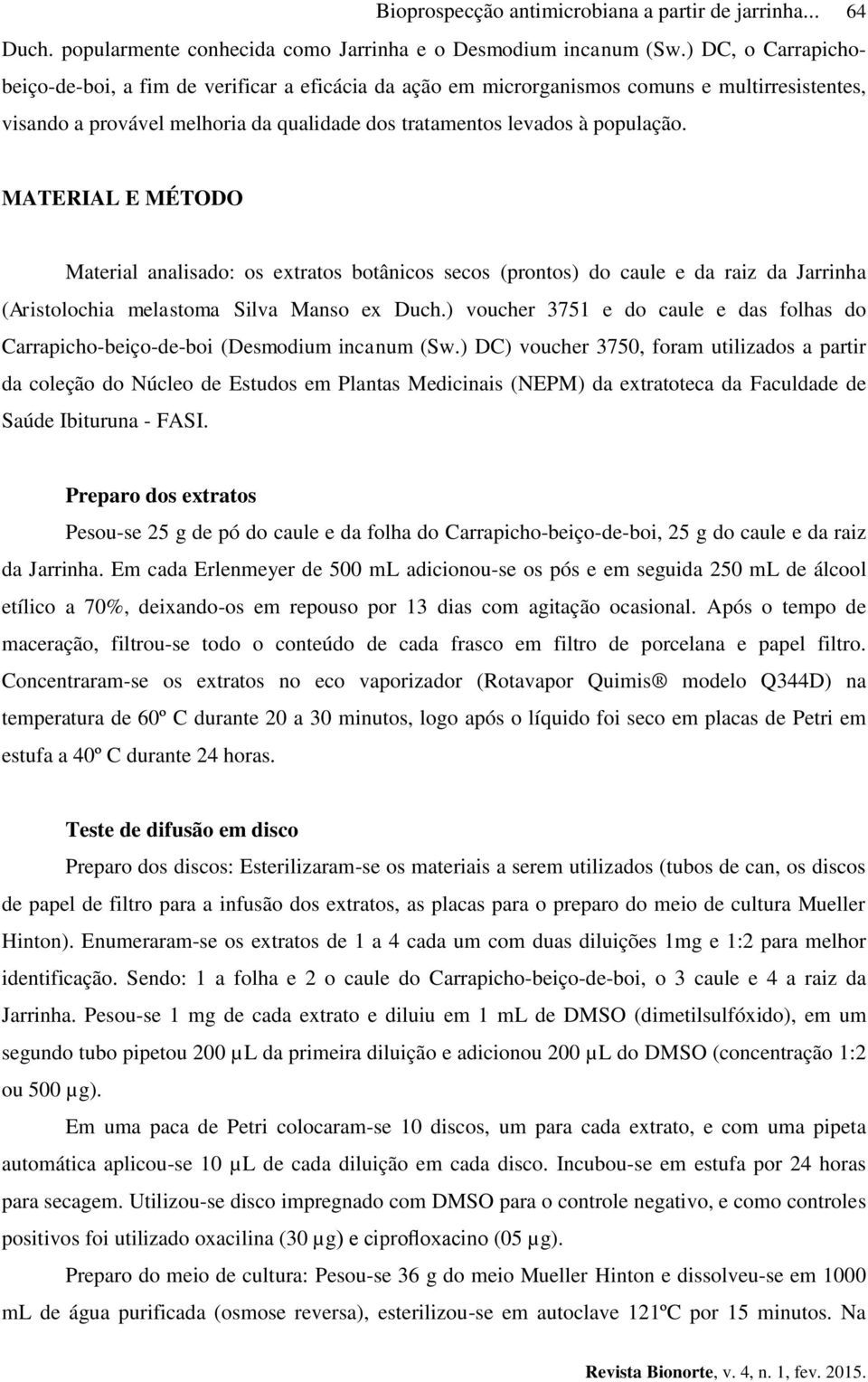 Bioprospecção antimicrobiana a partir de jarrinha... 64

Duch. popularmente conhecida como Jarrinha e o Desmodium incanum (Sw.) DC, o Carrapicho-beiço-de-boi, a fim de verificar a eficácia da ação em microrganismos comuns e multirresistentes, visando a provável melhoria da qualidade dos tratamentos levados à população.

MATERIAL E MÉTODO

Material analisado: os extratos botânicos secos (prontos) do caule e da raiz da Jarrinha (Aristolochia melastoma Silva Manso ex Duch.) voucher 3751 e do caule e das folhas do Carrapicho-beiço-de-boi (Desmodium incanum (Sw.) DC) voucher 3750, foram utilizados a partir da coleção do Núcleo de Estudos em Plantas Medicinais (NEPM) da extratoteca da Faculdade de Saúde Ibituruna - FASI.

Preparo dos extratos

Pesou-se 25 g de pó do caule e da folha do Carrapicho-beiço-de-boi, 25 g do caule e da raiz da Jarrinha. Em cada Erlenmeyer de 500 mL adicionou-se os pós e em seguida 250 mL de álcool etílico a 70%, deixando-os em repouso por 13 dias com agitação ocasional. Após o tempo de maceração, filtrou-se todo o conteúdo de cada frasco em filtro de porcelana e papel filtro. Concentraram-se os extratos no eco vaporizador (Rotavapor Quimis® modelo Q344D) na temperatura de 60º C durante 20 a 30 minutos, logo após o líquido foi seco em placas de Petri em estufa a 40º C durante 24 horas.

Teste de difusão em disco

Preparo dos discos: Esterilizaram-se os materiais a serem utilizados (tubos de can, os discos de papel de filtro para a infusão dos extratos, as placas para o preparo do meio de cultura Mueller Hinton). Enumeraram-se os extratos de 1 a 4 cada um com duas diluições 1mg e 1:2 para melhor identificação. Sendo: 1 a folha e 2 o caule do Carrapicho-beiço-de-boi, o 3 caule e 4 a raiz da Jarrinha. Pesou-se 1 mg de cada extrato e diluiu em 1 mL de DMSO (dimetilsulfóxido), em um segundo tubo pipetou 200 µL da primeira diluição e adicionou 200 µL do DMSO (concentração 1:2 ou 500 µg).

Em uma paca de Petri colocaram-se 10 discos, um para cada extrato, e com uma pipeta automática aplicou-se 10 µL de cada diluição em cada disco. Incubou-se em estufa por 24 horas para secagem. Utilizou-se disco impregnado com DMSO para o controle negativo, e como controles positivos foi utilizado oxacilina (30 µg) e ciprofloxacino (05 µg).

Preparo do meio de cultura: Pesou-se 36 g do meio Mueller Hinton e dissolveu-se em 1000 mL de água purificada (osmose reversa), esterilizou-se em autoclave 121ºC por 15 minutos. Na

Revista Bionorte, v. 4, n. 1, fev. 2015.